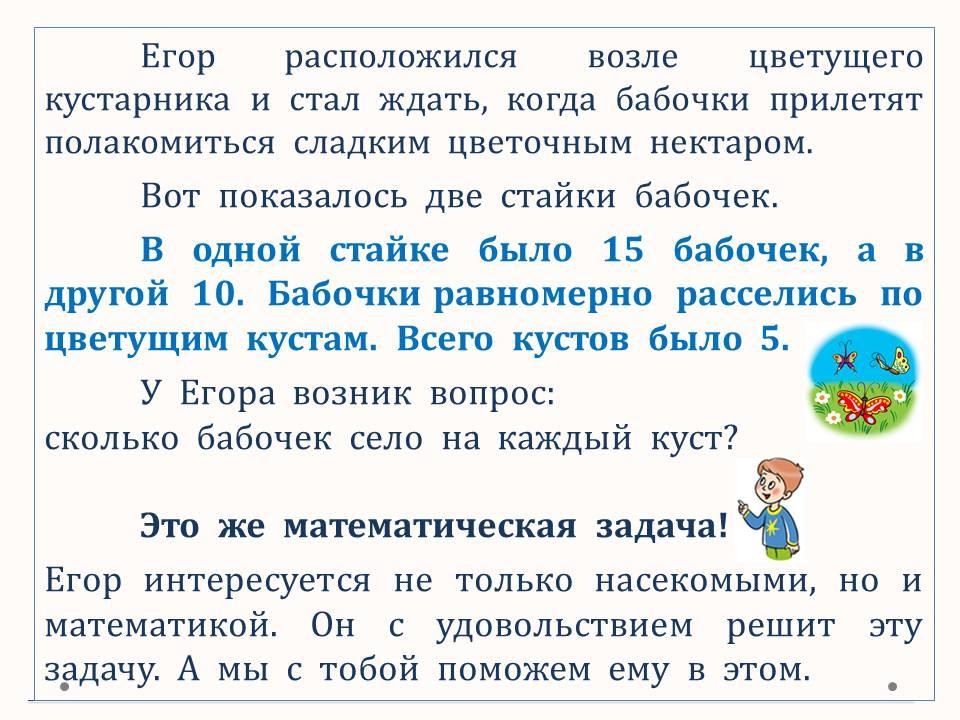 Егор расположился возле цветущего кустарника и стал ждать, когда бабочки прилетят полакомиться сладким цветочным нектаром.

Вот показалось две стайки бабочек.

В одной стайке было 15 бабочек, а в другой 10. Бабочки равномерно расселись по цветущим кустам. Всего кустов было 5.

У Егора возник вопрос:
сколько бабочек село на каждый куст?

Это же математическая задача!

Егор интересуется не только насекомыми, но и математикой. Он с удовольствием решит эту задачу. А мы с тобой поможем ему в этом.